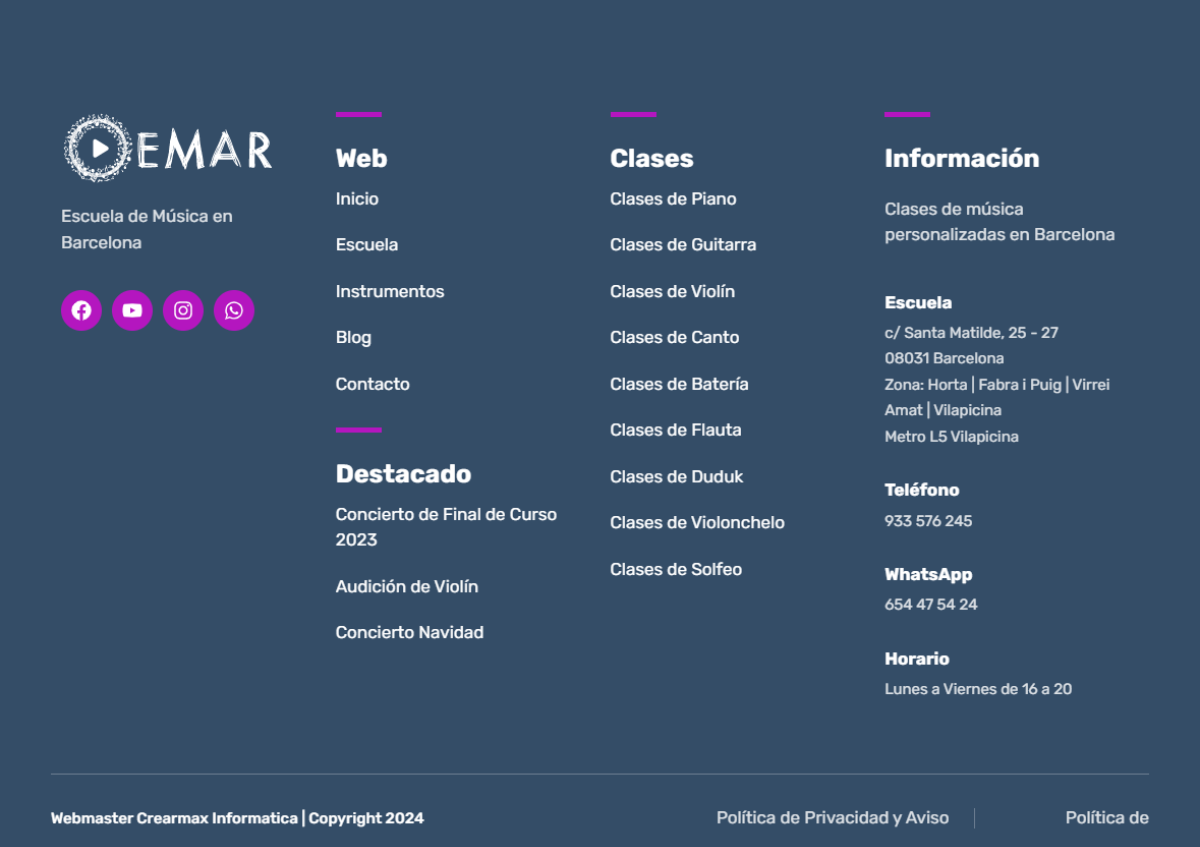 EMAR

Escuela de Música en Barcelona

Web

Inicio

Escuela

Instrumentos

Blog

Contacto

Destacado

Concierto de Final de Curso 2023

Audición de Violín

Concierto Navidad

Clases

Clases de Piano

Clases de Guitarra

Clases de Violín

Clases de Canto

Clases de Batería

Clases de Flauta

Clases de Duduk

Clases de Violonchelo

Clases de Solfeo

Información

Clases de música personalizadas en Barcelona

Escuela

c/ Santa Matilde, 25 - 27
08031 Barcelona
Zona: Horta | Fabra i Puig | Virrei Amat | Vilapicina
Metro L5 Vilapicina

Teléfono

933 576 245

WhatsApp

654 47 54 24

Horario

Lunes a Viernes de 16 a 20

Webmaster Crearmax Informatica | Copyright 2024

Política de Privacidad y Aviso

Política de